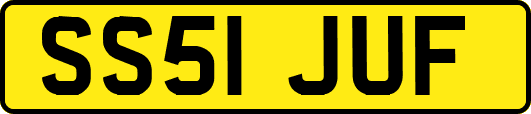 SS51 JUF